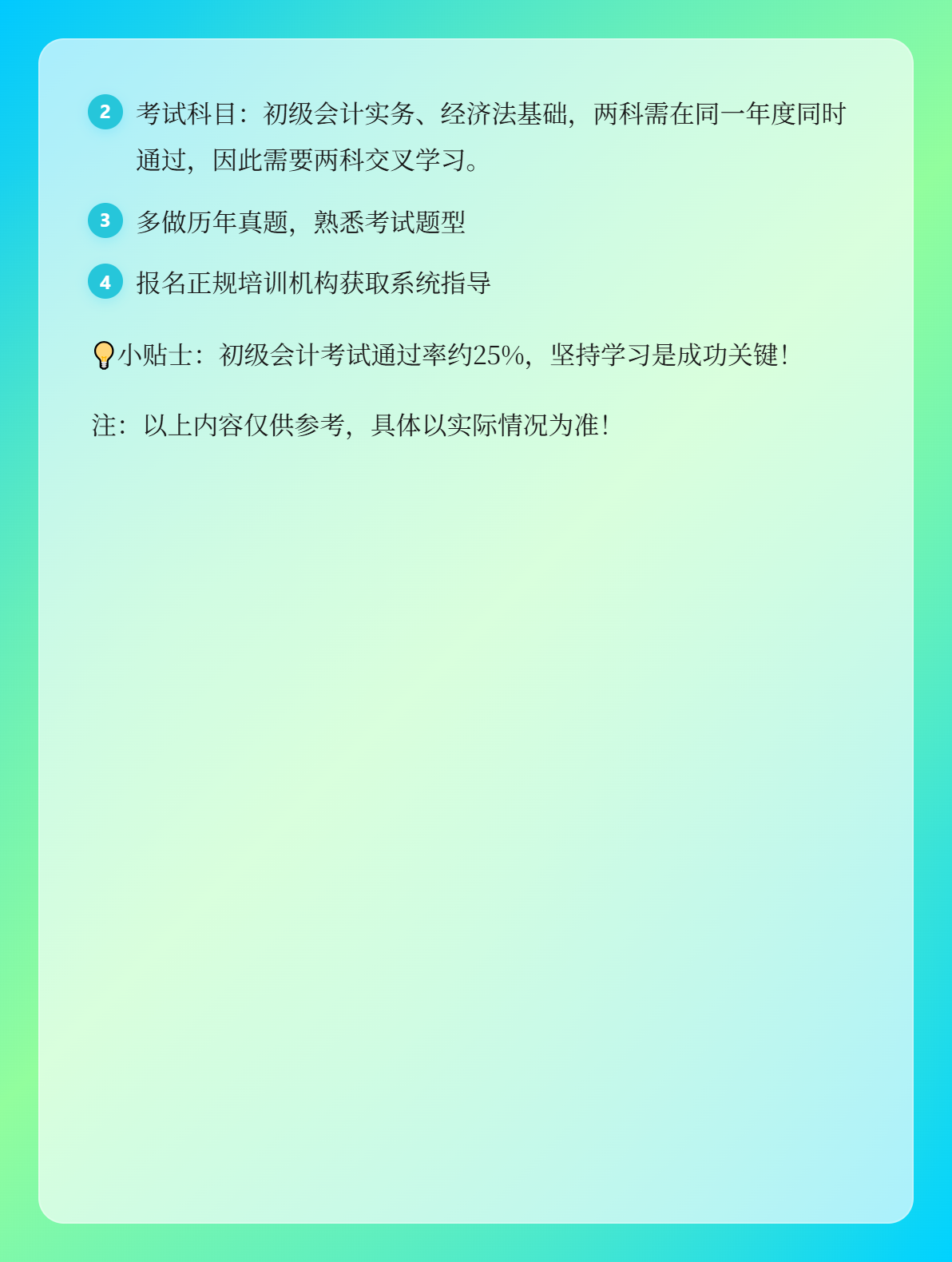 2 考试科目：初级会计实务、经济法基础，两科需在同一年度同时通过，因此需要两科交叉学习。

3 多做历年真题，熟悉考试题型

4 报名正规培训机构获取系统指导

💡小贴士：初级会计考试通过率约25%，坚持学习是成功关键！

注：以上内容仅供参考，具体以实际情况为准！